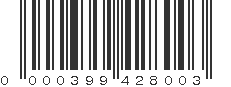 0 000399 428003